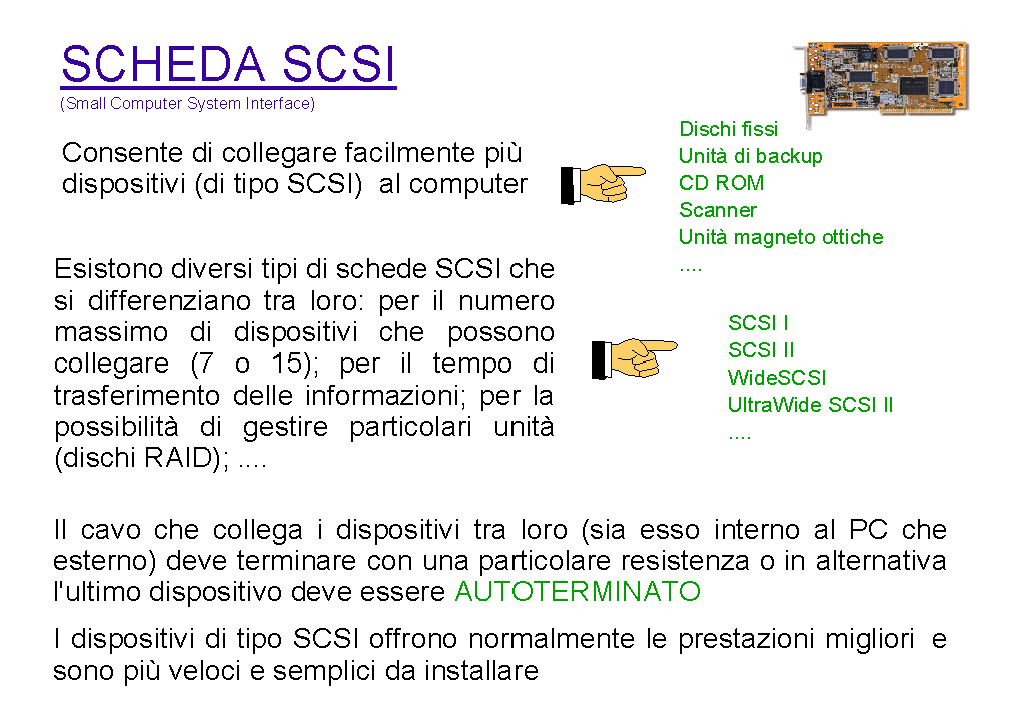 SCHEDA SCSI
(Small Computer System Interface)

Consente di collegare facilmente più dispositivi (di tipo SCSI) al computer

Dischi fissi
Unità di backup
CD ROM
Scanner
Unità magneto ottiche
....

Esistono diversi tipi di schede SCSI che si differenziano tra loro: per il numero massimo di dispositivi che possono collegare (7 o 15); per il tempo di trasferimento delle informazioni; per la possibilità di gestire particolari unità (dischi RAID); ....

SCSI I
SCSI II
WideSCSI
UltraWide SCSI II
....

Il cavo che collega i dispositivi tra loro (sia esso interno al PC che esterno) deve terminare con una particolare resistenza o in alternativa l'ultimo dispositivo deve essere AUTOTERMINATO

I dispositivi di tipo SCSI offrono normalmente le prestazioni migliori e sono più veloci e semplici da installare